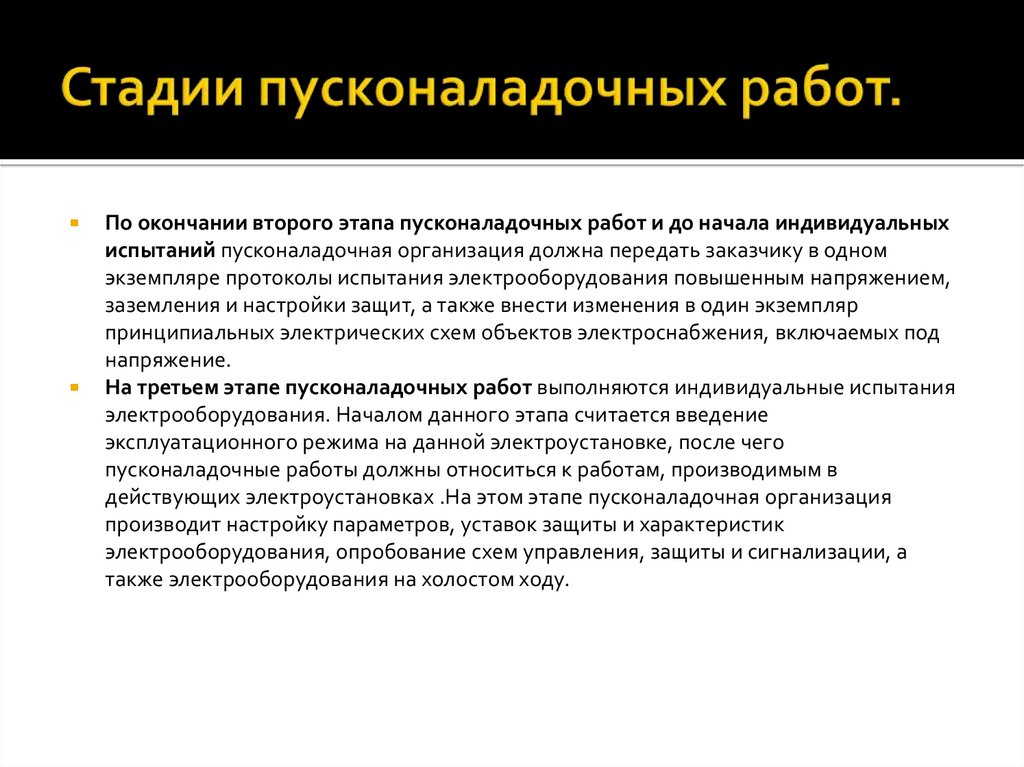 Стадии пусконаладочных работ.

По окончании второго этапа пусконаладочных работ и до начала индивидуальных испытаний пусконаладочная организация должна передать заказчику в одном экземпляре протоколы испытания электрооборудования повышенным напряжением, заземления и настройки защит, а также внести изменения в один экземпляр принципиальных электрических схем объектов электроснабжения, включаемых под напряжение.

На третьем этапе пусконаладочных работ выполняются индивидуальные испытания электрооборудования. Началом данного этапа считается введение эксплуатационного режима на данной электроустановке, после чего пусконаладочные работы должны относиться к работам, производимым в действующих электроустановках .На этом этапе пусконаладочная организация производит настройку параметров, уставок защиты и характеристик электрооборудования, опробование схем управления, защиты и сигнализации, а также электрооборудования на холостом ходу.